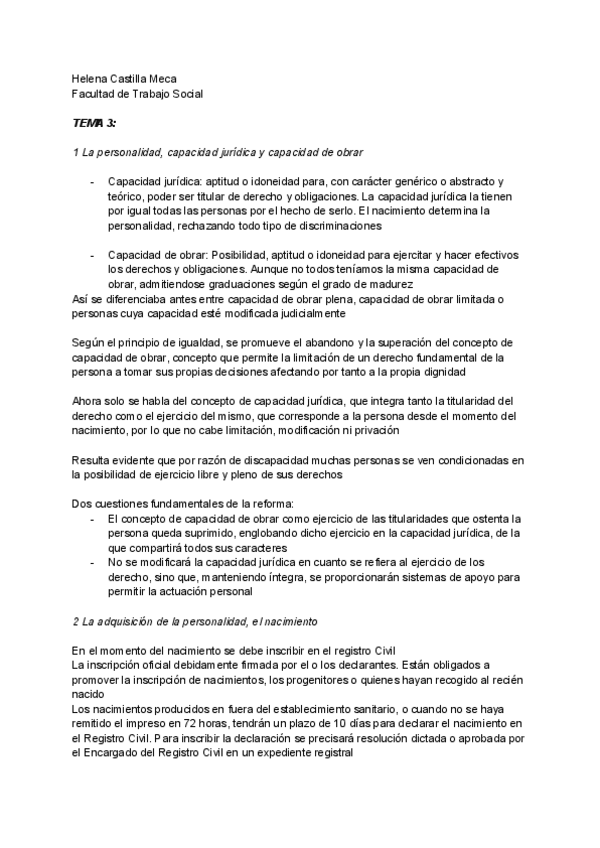 Helena Castilla Meca
Facultad de Trabajo Social

TEMA 3:

1 La personalidad, capacidad jurídica y capacidad de obrar

- Capacidad jurídica: aptitud o idoneidad para, con carácter genérico o abstracto y teórico, poder ser titular de derecho y obligaciones. La capacidad jurídica la tienen por igual todas las personas por el hecho de serlo. El nacimiento determina la personalidad, rechazando todo tipo de discriminaciones

- Capacidad de obrar: Posibilidad, aptitud o idoneidad para ejercitar y hacer efectivos los derechos y obligaciones. Aunque no todos teníamos la misma capacidad de obrar, admitiendose graduaciones según el grado de madurez

Así se diferenciaba antes entre capacidad de obrar plena, capacidad de obrar limitada o personas cuya capacidad esté modificada judicialmente

Según el principio de igualdad, se promueve el abandono y la superación del concepto de capacidad de obrar, concepto que permite la limitación de un derecho fundamental de la persona a tomar sus propias decisiones afectando por tanto a la propia dignidad

Ahora solo se habla del concepto de capacidad jurídica, que integra tanto la titularidad del derecho como el ejercicio del mismo, que corresponde a la persona desde el momento del nacimiento, por lo que no cabe limitación, modificación ni privación

Resulta evidente que por razón de discapacidad muchas personas se ven condicionadas en la posibilidad de ejercicio libre y pleno de sus derechos

Dos cuestiones fundamentales de la reforma:
- El concepto de capacidad de obrar como ejercicio de las titularidades que ostenta la persona queda suprimido, englobando dicho ejercicio en la capacidad jurídica, de la que compartirá todos sus caracteres
- No se modificará la capacidad jurídica en cuanto se refiera al ejercicio de los derecho, sino que, manteniendo íntegra, se proporcionarán sistemas de apoyo para permitir la actuación personal

2 La adquisición de la personalidad, el nacimiento

En el momento del nacimiento se debe inscribir en el registro Civil
La inscripción oficial debidamente firmada por el o los declarantes. Están obligados a promover la inscripción de nacimientos, los progenitores o quienes hayan recogido al recién nacido
Los nacimientos producidos en fuera del establecimiento sanitario, o cuando no se haya remitido el impreso en 72 horas, tendrán un plazo de 10 días para declarar el nacimiento en el Registro Civil. Para inscribir la declaración se precisará resolución dictada o aprobada por el Encargado del Registro Civil en un expediente registral